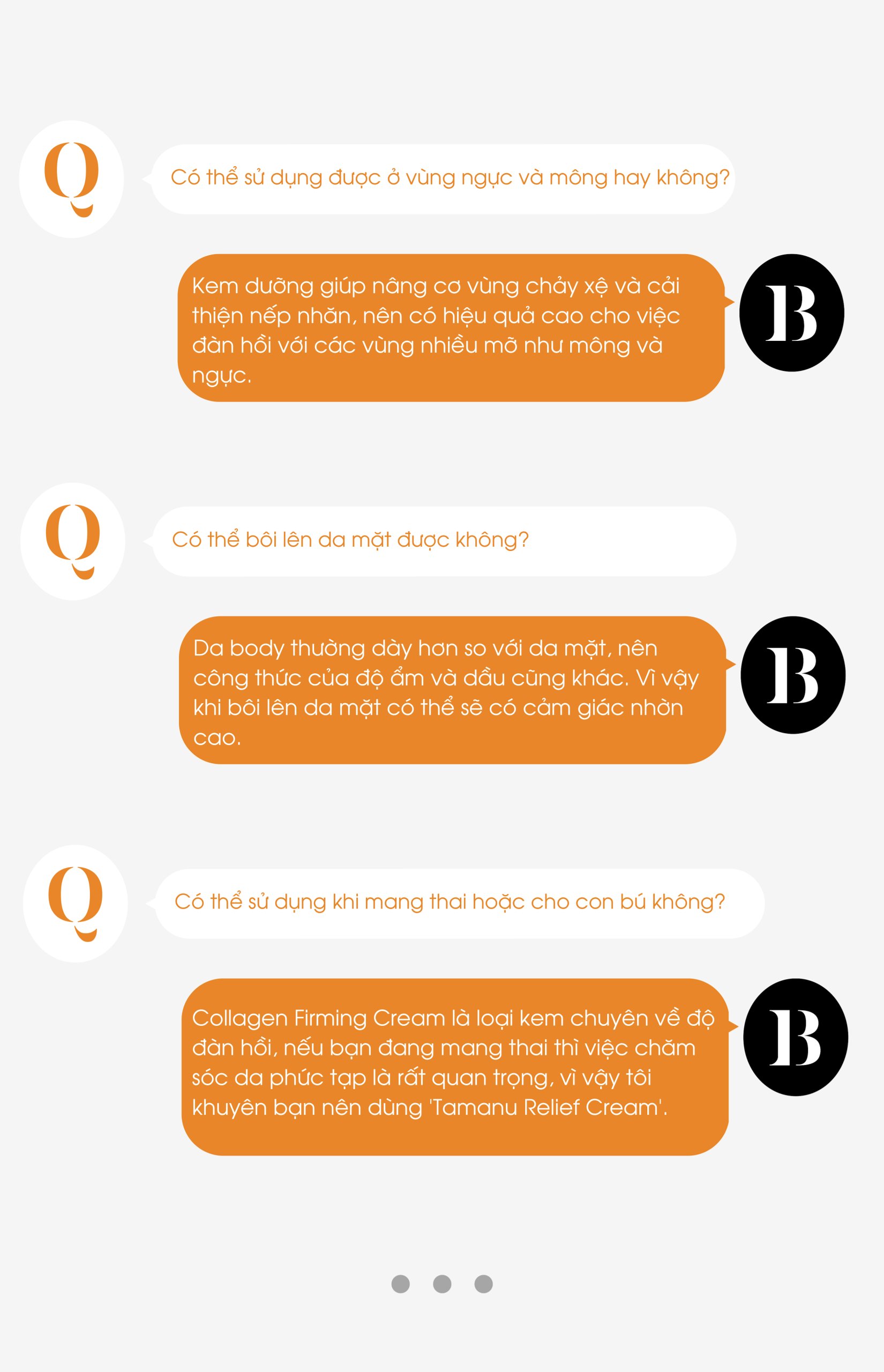 Q

Có thể sử dụng được ở vùng ngực và mông hay không?

Kem dưỡng giúp nâng cơ vùng chảy xệ và cải thiện nếp nhăn, nên có hiệu quả cao cho việc đàn hồi với các vùng nhiều mỡ như mông và ngực.

B

Q

Có thể bôi lên da mặt được không?

Da body thường dày hơn so với da mặt, nên công thức của độ ẩm và dầu cũng khác. Vì vậy khi bôi lên da mặt có thể sẽ có cảm giác nhờn cao.

B

Q

Có thể sử dụng khi mang thai hoặc cho con bú không?

Collagen Firming Cream là loại kem chuyên về độ đàn hồi, nếu bạn đang mang thai thì việc chăm sóc da phức tạp là rất quan trọng, vì vậy tôi khuyên bạn nên dùng 'Tamanu Relief Cream'.

B